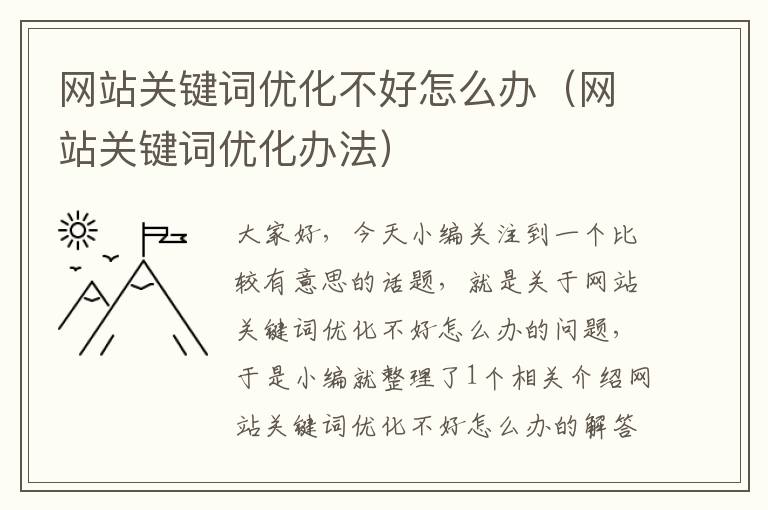 网站关键词优化不好怎么办（网站关键词优化办法）

大家好，今天小编关注到一个比较有意思的话题，就是关于网站关键词优化不好怎么办的问题，于是小编就整理了1个相关介绍网站关键词优化不好怎么办的解答